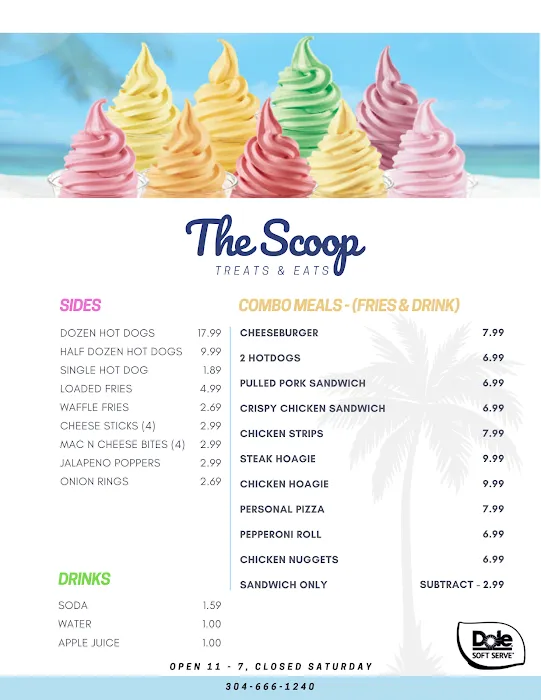 The Scoop
TREATS & EATS

SIDES

DOZEN HOT DOGS 17.99
HALF DOZEN HOT DOGS 9.99
SINGLE HOT DOG 1.89
LOADED FRIES 4.99
WAFFLE FRIES 2.69
CHEESE STICKS (4) 2.99
MAC N CHEESE BITES (4) 2.99
JALAPENO POPPERS 2.99
ONION RINGS 2.69

DRINKS

SODA 1.59
WATER 1.00
APPLE JUICE 1.00

COMBO MEALS - (FRIES & DRINK)

CHEESEBURGER 7.99
2 HOTDOGS 6.99
PULLED PORK SANDWICH 6.99
CRISPY CHICKEN SANDWICH 6.99
CHICKEN STRIPS 7.99
STEAK HOAGIE 9.99
CHICKEN HOAGIE 9.99
PERSONAL PIZZA 7.99
PEPPERONI ROLL 6.99
CHICKEN NUGGETS 6.99
SANDWICH ONLY SUBTRACT - 2.99

Dole
SOFT SERVE

OPEN 11 - 7, CLOSED SATURDAY

304-666-1240